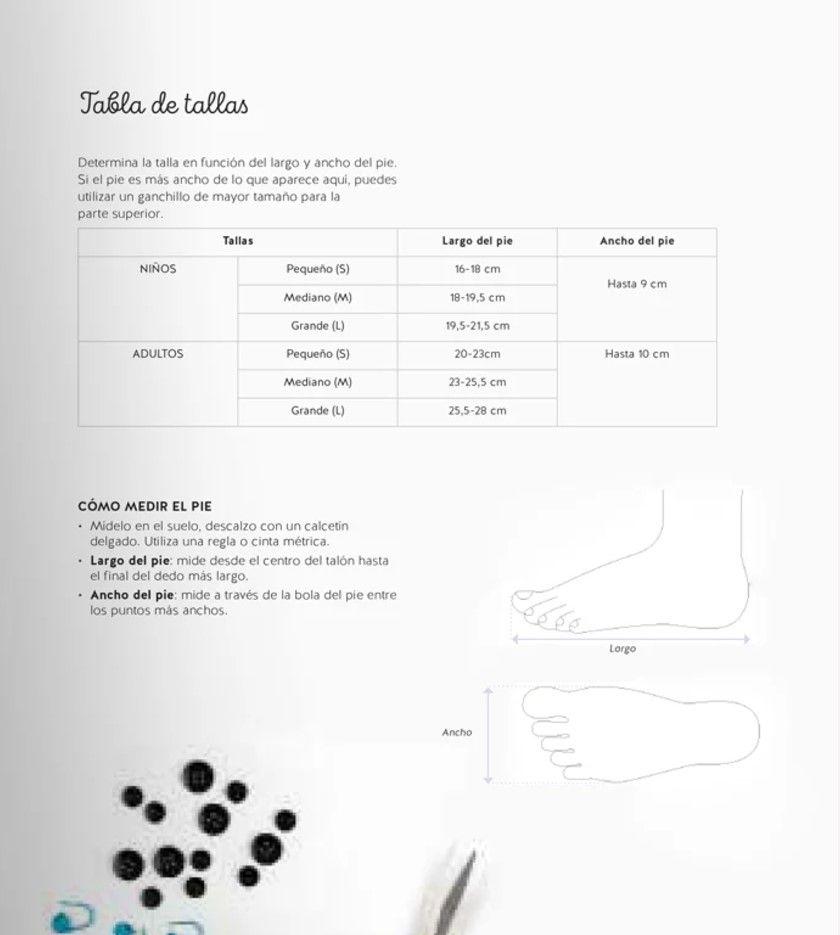 Tabla de tallas

Determina la talla en función del largo y ancho del pie. Si el pie es más ancho de lo que aparece aquí, puedes utilizar un ganchillo de mayor tamaño para la parte superior.

| Tallas | | Largo del pie | Ancho del pie |
|---|---|---|---|
| NIÑOS | Pequeño (S) | 16-18 cm | Hasta 9 cm |
| | Mediano (M) | 18-19,5 cm | |
| | Grande (L) | 19,5-21,5 cm | |
| ADULTOS | Pequeño (S) | 20-23cm | Hasta 10 cm |
| | Mediano (M) | 23-25,5 cm | |
| | Grande (L) | 25,5-28 cm | |

CÓMO MEDIR EL PIE
• Mídelo en el suelo, descalzo con un calcetín delgado. Utiliza una regla o cinta métrica.
• Largo del pie: mide desde el centro del talón hasta el final del dedo más largo.
• Ancho del pie: mide a través de la bola del pie entre los puntos más anchos.

Largo

Ancho